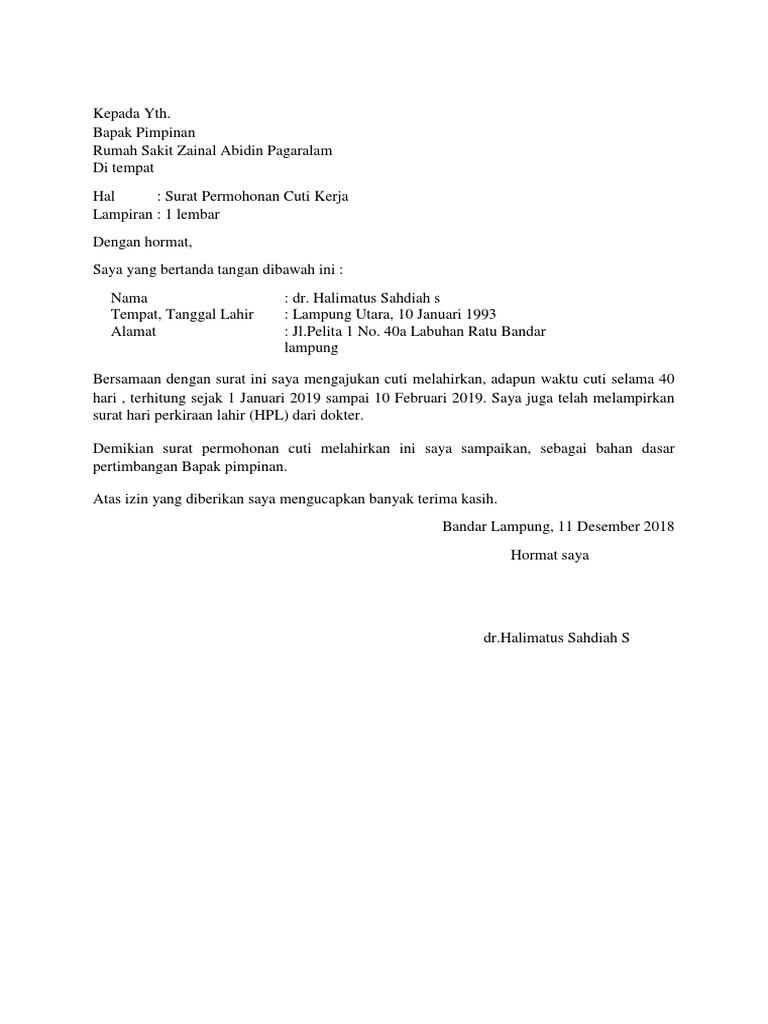 Kepada Yth.
Bapak Pimpinan
Rumah Sakit Zainal Abidin Pagaralam
Di tempat

Hal : Surat Permohonan Cuti Kerja
Lampiran : 1 lembar

Dengan hormat,

Saya yang bertanda tangan dibawah ini :

Nama : dr. Halimatus Sahdiah s
Tempat, Tanggal Lahir : Lampung Utara, 10 Januari 1993
Alamat : Jl.Pelita 1 No. 40a Labuhan Ratu Bandar lampung

Bersamaan dengan surat ini saya mengajukan cuti melahirkan, adapun waktu cuti selama 40 hari , terhitung sejak 1 Januari 2019 sampai 10 Februari 2019. Saya juga telah melampirkan surat hari perkiraan lahir (HPL) dari dokter.

Demikian surat permohonan cuti melahirkan ini saya sampaikan, sebagai bahan dasar pertimbangan Bapak pimpinan.

Atas izin yang diberikan saya mengucapkan banyak terima kasih.

Bandar Lampung, 11 Desember 2018

Hormat saya

dr.Halimatus Sahdiah S